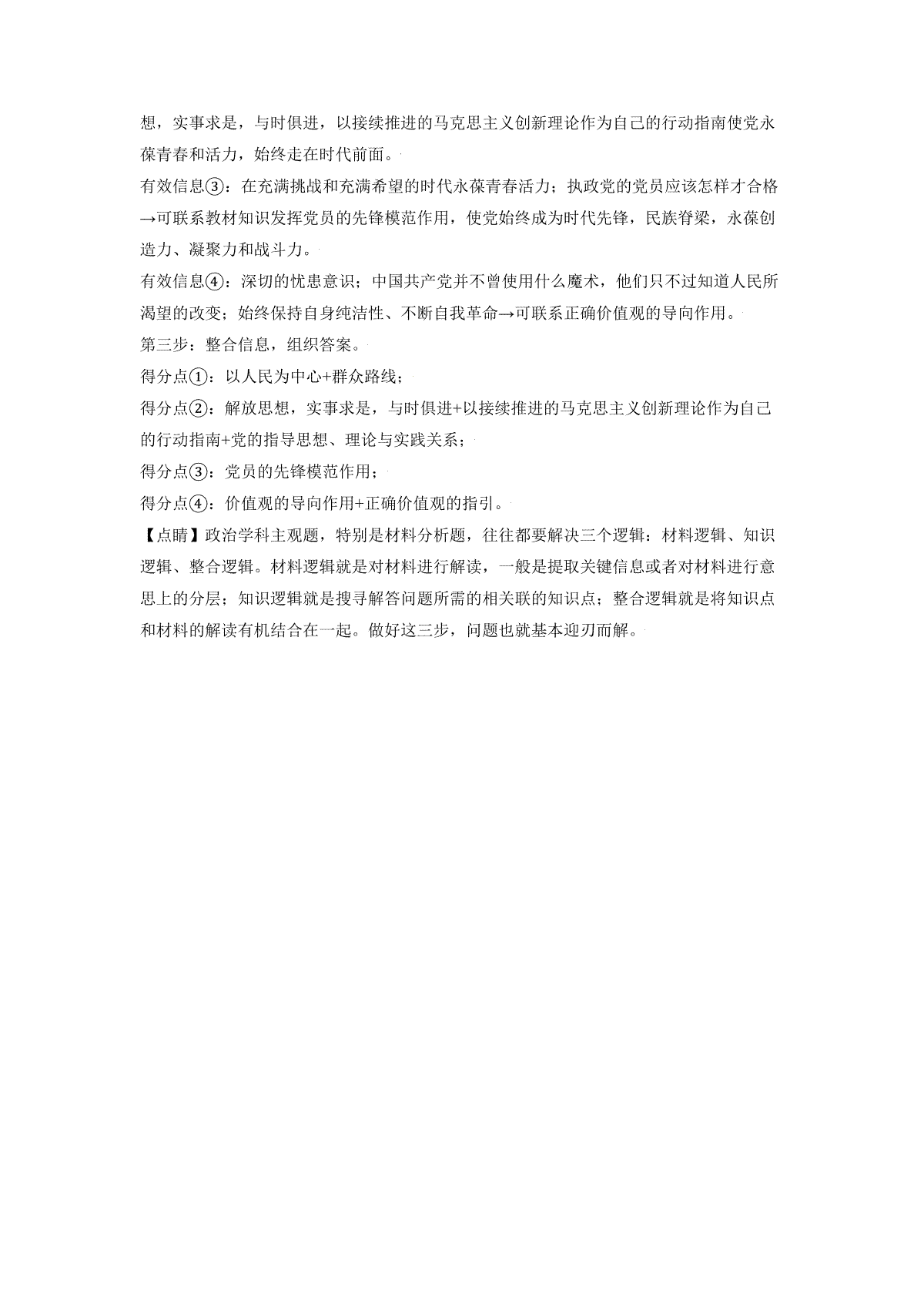 想，实事求是，与时俱进，以接续推进的马克思主义创新理论作为自己的行动指南使党永葆青春和活力，始终走在时代前面。

有效信息③：在充满挑战和充满希望的时代永葆青春活力；执政党的党员应该怎样才合格→可联系教材知识发挥党员的先锋模范作用，使党始终成为时代先锋，民族脊梁，永葆创造力、凝聚力和战斗力。

有效信息④：深切的忧患意识；中国共产党并不曾使用什么魔术，他们只不过知道人民所渴望的改变；始终保持自身纯洁性、不断自我革命→可联系正确价值观的导向作用。

第三步：整合信息，组织答案。

得分点①：以人民为中心+群众路线；

得分点②：解放思想，实事求是，与时俱进+以接续推进的马克思主义创新理论作为自己的行动指南+党的指导思想、理论与实践关系；

得分点③：党员的先锋模范作用；

得分点④：价值观的导向作用+正确价值观的指引。

【点睛】政治学科主观题，特别是材料分析题，往往都要解决三个逻辑：材料逻辑、知识逻辑、整合逻辑。材料逻辑就是对材料进行解读，一般是提取关键信息或者对材料进行意思上的分层；知识逻辑就是搜寻解答问题所需的相关联的知识点；整合逻辑就是将知识点和材料的解读有机结合在一起。做好这三步，问题也就基本迎刃而解。